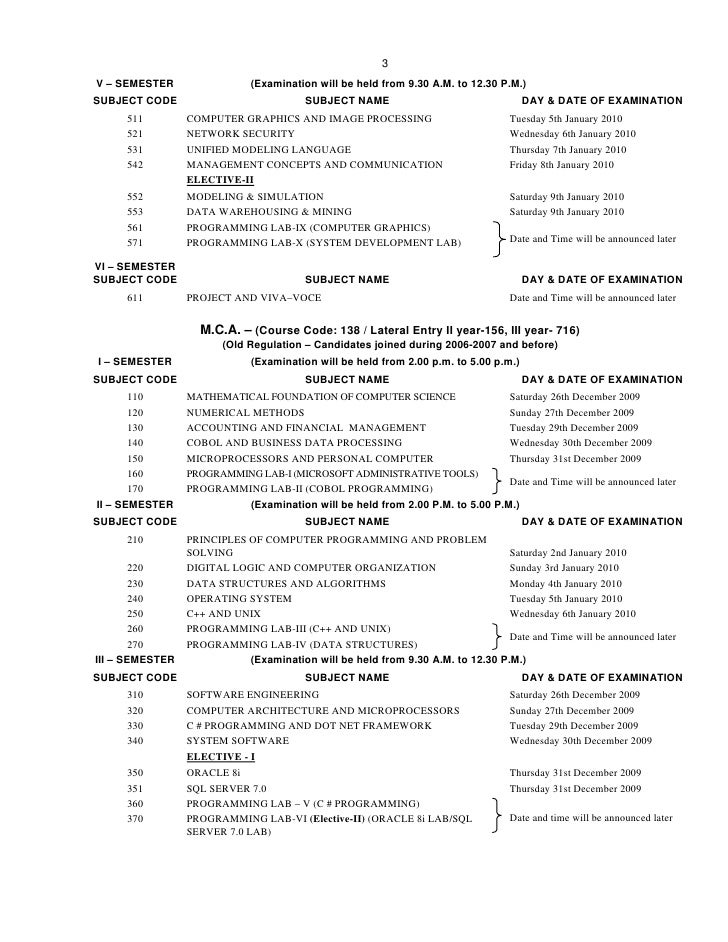 3

V – SEMESTER (Examination will be held from 9.30 A.M. to 12.30 P.M.)

| SUBJECT CODE | SUBJECT NAME | DAY & DATE OF EXAMINATION |
|---|---|---|
| 511 | COMPUTER GRAPHICS AND IMAGE PROCESSING | Tuesday 5th January 2010 |
| 521 | NETWORK SECURITY | Wednesday 6th January 2010 |
| 531 | UNIFIED MODELING LANGUAGE | Thursday 7th January 2010 |
| 542 | MANAGEMENT CONCEPTS AND COMMUNICATION | Friday 8th January 2010 |
| | ELECTIVE-II | |
| 552 | MODELING & SIMULATION | Saturday 9th January 2010 |
| 553 | DATA WAREHOUSING & MINING | Saturday 9th January 2010 |
| 561 | PROGRAMMING LAB-IX (COMPUTER GRAPHICS) | Date and Time will be announced later |
| 571 | PROGRAMMING LAB-X (SYSTEM DEVELOPMENT LAB) | |

VI – SEMESTER

| SUBJECT CODE | SUBJECT NAME | DAY & DATE OF EXAMINATION |
|---|---|---|
| 611 | PROJECT AND VIVA–VOCE | Date and Time will be announced later |

M.C.A. – (Course Code: 138 / Lateral Entry II year-156, III year- 716)
(Old Regulation – Candidates joined during 2006-2007 and before)

I – SEMESTER (Examination will be held from 2.00 p.m. to 5.00 p.m.)

| SUBJECT CODE | SUBJECT NAME | DAY & DATE OF EXAMINATION |
|---|---|---|
| 110 | MATHEMATICAL FOUNDATION OF COMPUTER SCIENCE | Saturday 26th December 2009 |
| 120 | NUMERICAL METHODS | Sunday 27th December 2009 |
| 130 | ACCOUNTING AND FINANCIAL MANAGEMENT | Tuesday 29th December 2009 |
| 140 | COBOL AND BUSINESS DATA PROCESSING | Wednesday 30th December 2009 |
| 150 | MICROPROCESSORS AND PERSONAL COMPUTER | Thursday 31st December 2009 |
| 160 | PROGRAMMING LAB-I (MICROSOFT ADMINISTRATIVE TOOLS) | Date and Time will be announced later |
| 170 | PROGRAMMING LAB-II (COBOL PROGRAMMING) | |

II – SEMESTER (Examination will be held from 2.00 P.M. to 5.00 P.M.)

| SUBJECT CODE | SUBJECT NAME | DAY & DATE OF EXAMINATION |
|---|---|---|
| 210 | PRINCIPLES OF COMPUTER PROGRAMMING AND PROBLEM SOLVING | Saturday 2nd January 2010 |
| 220 | DIGITAL LOGIC AND COMPUTER ORGANIZATION | Sunday 3rd January 2010 |
| 230 | DATA STRUCTURES AND ALGORITHMS | Monday 4th January 2010 |
| 240 | OPERATING SYSTEM | Tuesday 5th January 2010 |
| 250 | C++ AND UNIX | Wednesday 6th January 2010 |
| 260 | PROGRAMMING LAB-III (C++ AND UNIX) | Date and Time will be announced later |
| 270 | PROGRAMMING LAB-IV (DATA STRUCTURES) | |

III – SEMESTER (Examination will be held from 9.30 A.M. to 12.30 P.M.)

| SUBJECT CODE | SUBJECT NAME | DAY & DATE OF EXAMINATION |
|---|---|---|
| 310 | SOFTWARE ENGINEERING | Saturday 26th December 2009 |
| 320 | COMPUTER ARCHITECTURE AND MICROPROCESSORS | Sunday 27th December 2009 |
| 330 | C # PROGRAMMING AND DOT NET FRAMEWORK | Tuesday 29th December 2009 |
| 340 | SYSTEM SOFTWARE | Wednesday 30th December 2009 |
| | ELECTIVE - I | |
| 350 | ORACLE 8i | Thursday 31st December 2009 |
| 351 | SQL SERVER 7.0 | Thursday 31st December 2009 |
| 360 | PROGRAMMING LAB – V (C # PROGRAMMING) | Date and time will be announced later |
| 370 | PROGRAMMING LAB-VI (Elective-II) (ORACLE 8i LAB/SQL SERVER 7.0 LAB) | |